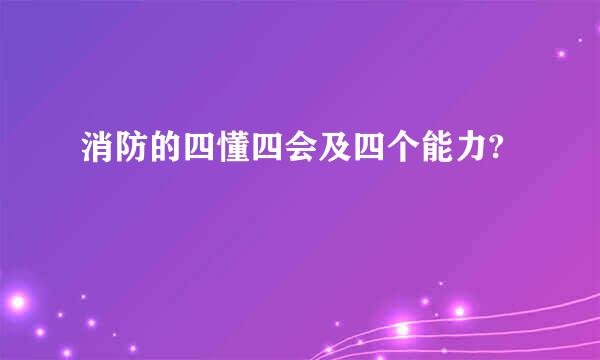 消防的四懂四会及四个能力?